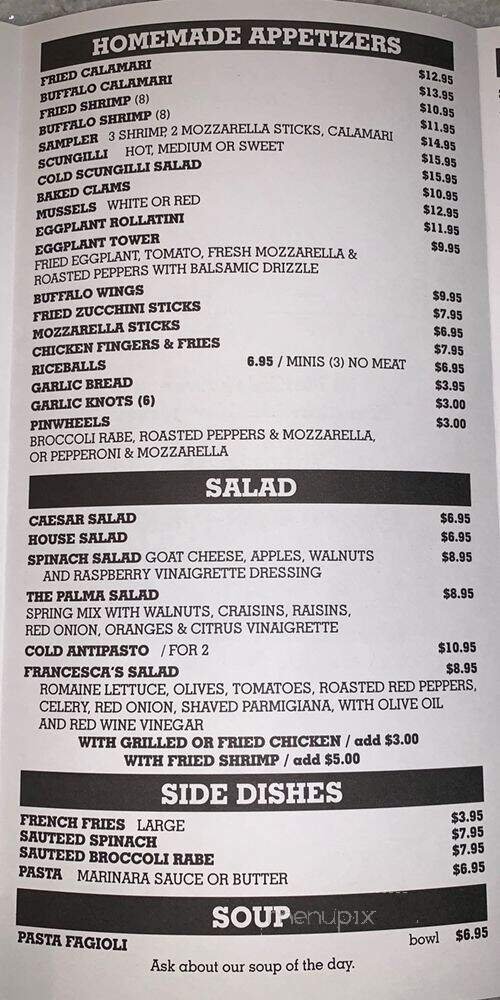 HOMEMADE APPETIZERS

FRIED CALAMARI $12.95
BUFFALO CALAMARI $13.95
FRIED SHRIMP (8) $10.95
BUFFALO SHRIMP (8) $11.95
SAMPLER 3 SHRIMP 2 MOZZARELLA STICKS, CALAMARI $14.95
SCUNGILLI HOT, MEDIUM OR SWEET $15.95
COLD SCUNGILLI SALAD $15.95
BAKED CLAMS $10.95
MUSSELS WHITE OR RED $12.95
EGGPLANT ROLLATINI $11.95
EGGPLANT TOWER $9.95
FRIED EGGPLANT, TOMATO, FRESH MOZZARELLA & ROASTED PEPPERS WITH BALSAMIC DRIZZLE
BUFFALO WINGS $9.95
FRIED ZUCCHINI STICKS $7.95
MOZZARELLA STICKS $6.95
CHICKEN FINGERS & FRIES $7.95
RICEBALLS 6.95 / MINIS (3) NO MEAT $6.95
GARLIC BREAD $3.95
GARLIC KNOTS (6) $3.00
PINWHEELS $3.00
BROCCOLI RABE, ROASTED PEPPERS & MOZZARELLA, OR PEPPERONI & MOZZARELLA

SALAD

CAESAR SALAD $6.95
HOUSE SALAD $6.95
SPINACH SALAD GOAT CHEESE, APPLES, WALNUTS AND RASPBERRY VINAIGRETTE DRESSING $8.95
THE PALMA SALAD $8.95
SPRING MIX WITH WALNUTS, CRAISINS, RAISINS, RED ONION, ORANGES & CITRUS VINAIGRETTE
COLD ANTIPASTO / FOR 2 $10.95
FRANCESCA'S SALAD $8.95
ROMAINE LETTUCE, OLIVES, TOMATOES, ROASTED RED PEPPERS, CELERY, RED ONION, SHAVED PARMIGIANA, WITH OLIVE OIL AND RED WINE VINEGAR
WITH GRILLED OR FRIED CHICKEN / add $3.00
WITH FRIED SHRIMP / add $5.00

SIDE DISHES

FRENCH FRIES LARGE $3.95
SAUTEED SPINACH $7.95
SAUTEED BROCCOLI RABE $7.95
PASTA MARINARA SAUCE OR BUTTER $6.95

SOUP menupix

PASTA FAGIOLI bowl $6.95
Ask about our soup of the day.